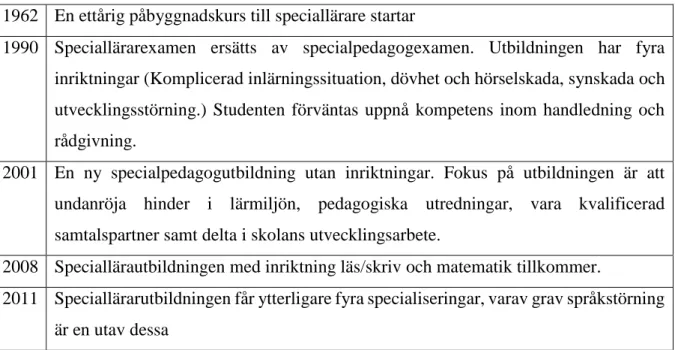 | | |
|---|---|
| 1962 | En ettårig påbyggnadskurs till speciallärare startar |
| 1990 | Speciallärarexamen ersätts av specialpedagogexamen. Utbildningen har fyra inriktningar (Komplicerad inlärningssituation, dövhet och hörselskada, synskada och utvecklingsstörning.) Studenten förväntas uppnå kompetens inom handledning och rådgivning. |
| 2001 | En ny specialpedagogutbildning utan inriktningar. Fokus på utbildningen är att undanröja hinder i lärmiljön, pedagogiska utredningar, vara kvalificerad samtalspartner samt delta i skolans utvecklingsarbete. |
| 2008 | Speciallärautbildningen med inriktning läs/skriv och matematik tillkommer. |
| 2011 | Speciallärarutbildningen får ytterligare fyra specialiseringar, varav grav språkstörning är en utav dessa |